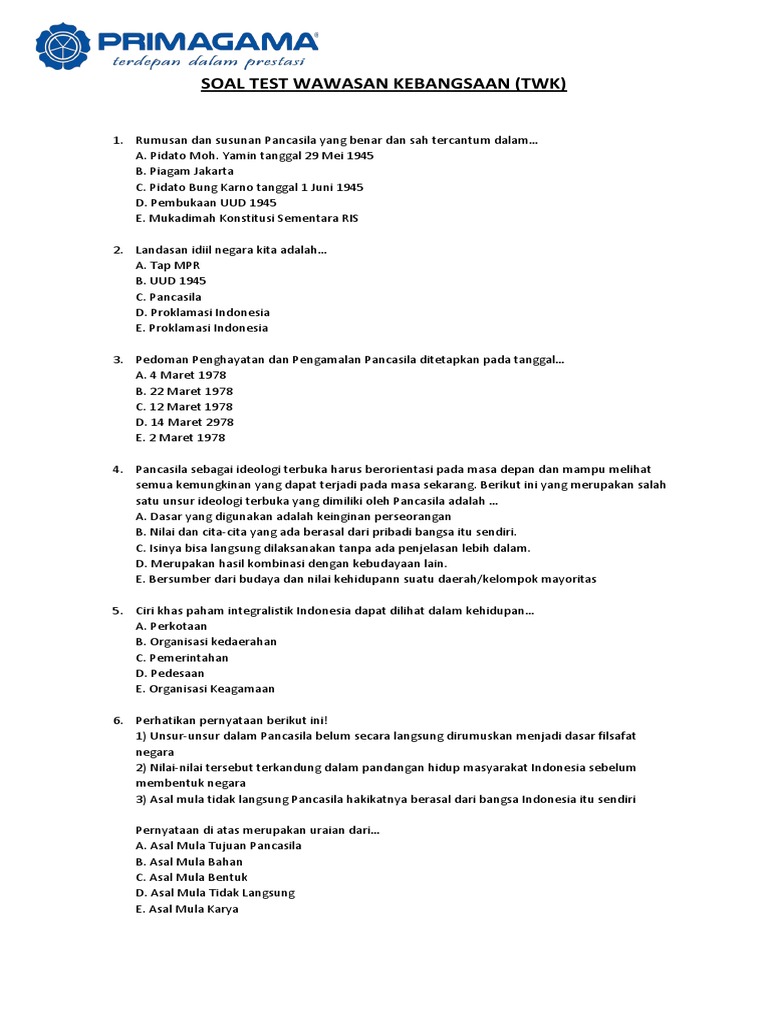 PRIMAGAMA®
terdepan dalam prestasi

SOAL TEST WAWASAN KEBANGSAAN (TWK)

1. Rumusan dan susunan Pancasila yang benar dan sah tercantum dalam...
A. Pidato Moh. Yamin tanggal 29 Mei 1945
B. Piagam Jakarta
C. Pidato Bung Karno tanggal 1 Juni 1945
D. Pembukaan UUD 1945
E. Mukadimah Konstitusi Sementara RIS

2. Landasan idiil negara kita adalah...
A. Tap MPR
B. UUD 1945
C. Pancasila
D. Proklamasi Indonesia
E. Proklamasi Indonesia

3. Pedoman Penghayatan dan Pengamalan Pancasila ditetapkan pada tanggal...
A. 4 Maret 1978
B. 22 Maret 1978
C. 12 Maret 1978
D. 14 Maret 2978
E. 2 Maret 1978

4. Pancasila sebagai ideologi terbuka harus berorientasi pada masa depan dan mampu melihat semua kemungkinan yang dapat terjadi pada masa sekarang. Berikut ini yang merupakan salah satu unsur ideologi terbuka yang dimiliki oleh Pancasila adalah ...
A. Dasar yang digunakan adalah keinginan perseorangan
B. Nilai dan cita-cita yang ada berasal dari pribadi bangsa itu sendiri.
C. Isinya bisa langsung dilaksanakan tanpa ada penjelasan lebih dalam.
D. Merupakan hasil kombinasi dengan kebudayaan lain.
E. Bersumber dari budaya dan nilai kehidupann suatu daerah/kelompok mayoritas

5. Ciri khas paham integralistik Indonesia dapat dilihat dalam kehidupan...
A. Perkotaan
B. Organisasi kedaerahan
C. Pemerintahan
D. Pedesaan
E. Organisasi Keagamaan

6. Perhatikan pernyataan berikut ini!
1) Unsur-unsur dalam Pancasila belum secara langsung dirumuskan menjadi dasar filsafat negara
2) Nilai-nilai tersebut terkandung dalam pandangan hidup masyarakat Indonesia sebelum membentuk negara
3) Asal mula tidak langsung Pancasila hakikatnya berasal dari bangsa Indonesia itu sendiri

Pernyataan di atas merupakan uraian dari...
A. Asal Mula Tujuan Pancasila
B. Asal Mula Bahan
C. Asal Mula Bentuk
D. Asal Mula Tidak Langsung
E. Asal Mula Karya